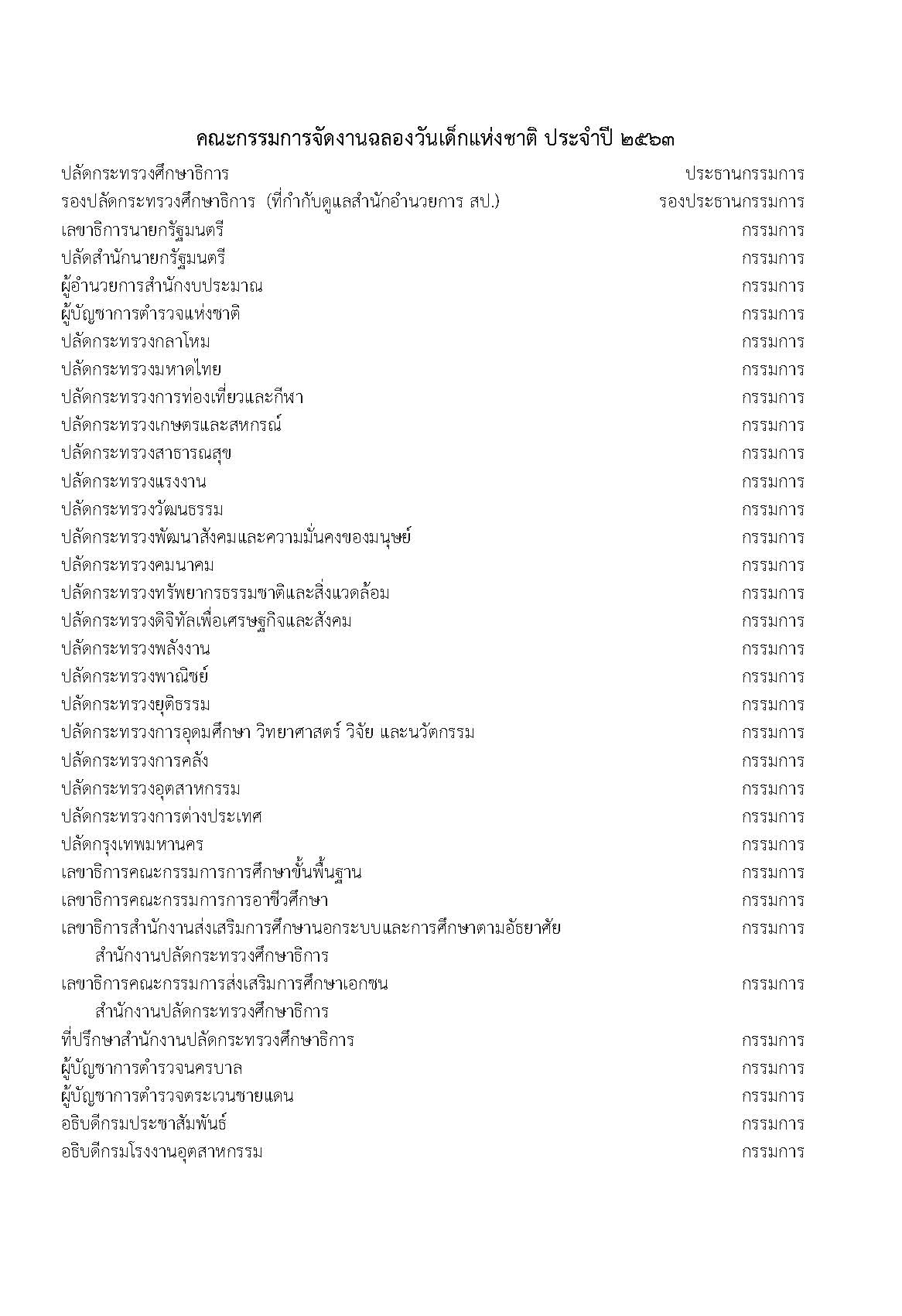 คณะกรรมการจัดงานฉลองวันเด็กแห่งชาติ ประจำปี ๒๕๖๓

ปลัดกระทรวงศึกษาธิการ ประธานกรรมการ
รองปลัดกระทรวงศึกษาธิการ (ที่กำกับดูแลสำนักอำนวยการ สป.) รองประธานกรรมการ
เลขาธิการนายกรัฐมนตรี กรรมการ
ปลัดสำนักนายกรัฐมนตรี กรรมการ
ผู้อำนวยการสำนักงบประมาณ กรรมการ
ผู้บัญชาการตำรวจแห่งชาติ กรรมการ
ปลัดกระทรวงกลาโหม กรรมการ
ปลัดกระทรวงมหาดไทย กรรมการ
ปลัดกระทรวงการท่องเที่ยวและกีฬา กรรมการ
ปลัดกระทรวงเกษตรและสหกรณ์ กรรมการ
ปลัดกระทรวงสาธารณสุข กรรมการ
ปลัดกระทรวงแรงงาน กรรมการ
ปลัดกระทรวงวัฒนธรรม กรรมการ
ปลัดกระทรวงพัฒนาสังคมและความมั่นคงของมนุษย์ กรรมการ
ปลัดกระทรวงคมนาคม กรรมการ
ปลัดกระทรวงทรัพยากรธรรมชาติและสิ่งแวดล้อม กรรมการ
ปลัดกระทรวงดิจิทัลเพื่อเศรษฐกิจและสังคม กรรมการ
ปลัดกระทรวงพลังงาน กรรมการ
ปลัดกระทรวงพาณิชย์ กรรมการ
ปลัดกระทรวงยุติธรรม กรรมการ
ปลัดกระทรวงการอุดมศึกษา วิทยาศาสตร์ วิจัย และนวัตกรรม กรรมการ
ปลัดกระทรวงการคลัง กรรมการ
ปลัดกระทรวงอุตสาหกรรม กรรมการ
ปลัดกระทรวงการต่างประเทศ กรรมการ
ปลัดกรุงเทพมหานคร กรรมการ
เลขาธิการคณะกรรมการการศึกษาขั้นพื้นฐาน กรรมการ
เลขาธิการคณะกรรมการการอาชีวศึกษา กรรมการ
เลขาธิการสำนักงานส่งเสริมการศึกษานอกระบบและการศึกษาตามอัธยาศัย กรรมการ
สำนักงานปลัดกระทรวงศึกษาธิการ
เลขาธิการคณะกรรมการส่งเสริมการศึกษาเอกชน กรรมการ
สำนักงานปลัดกระทรวงศึกษาธิการ
ที่ปรึกษาสำนักงานปลัดกระทรวงศึกษาธิการ กรรมการ
ผู้บัญชาการตำรวจนครบาล กรรมการ
ผู้บัญชาการตำรวจตระเวนชายแดน กรรมการ
อธิบดีกรมประชาสัมพันธ์ กรรมการ
อธิบดีกรมโรงงานอุตสาหกรรม กรรมการ